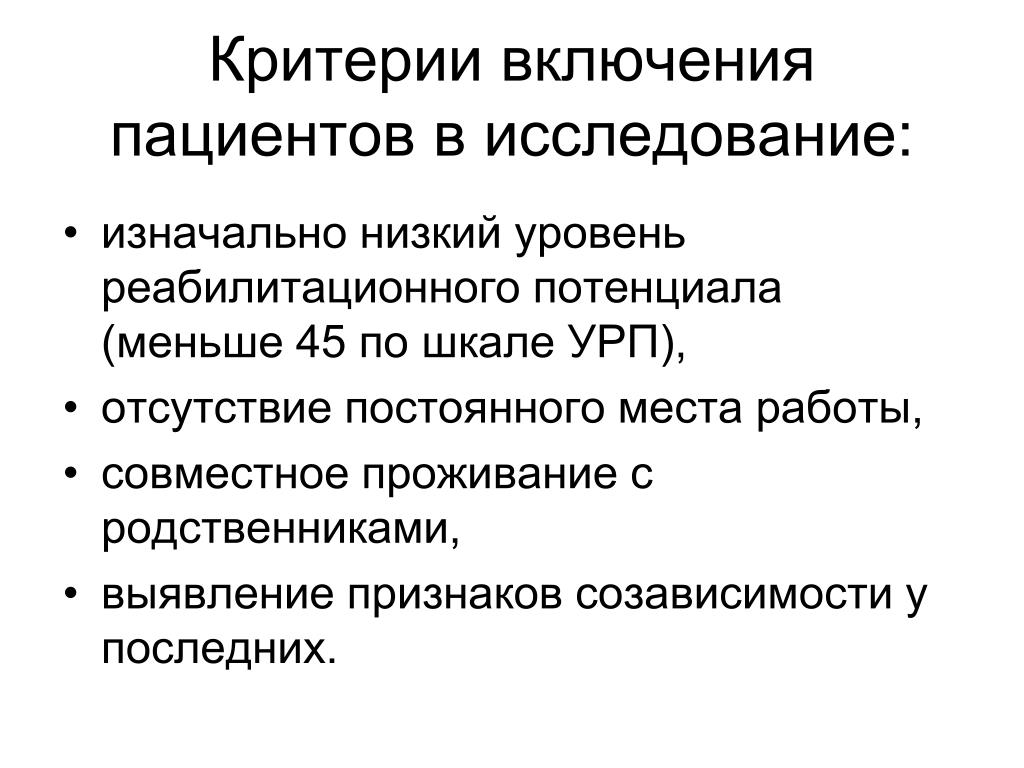 Критерии включения пациентов в исследование:

• изначально низкий уровень реабилитационного потенциала (меньше 45 по шкале УРП),
• отсутствие постоянного места работы,
• совместное проживание с родственниками,
• выявление признаков созависимости у последних.